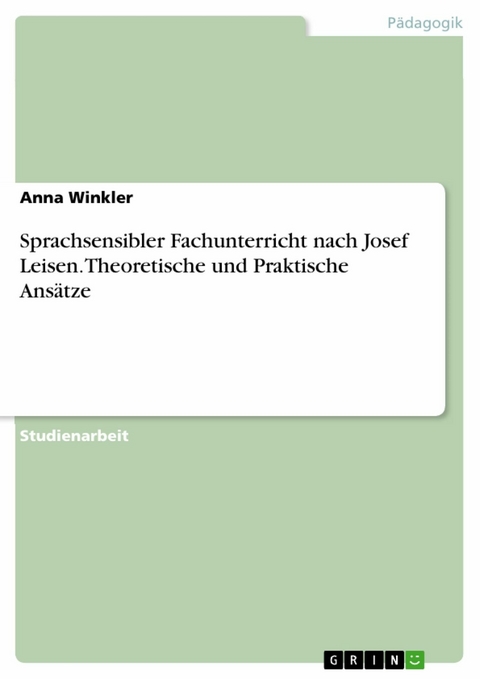 Pädagogik

Anna Winkler

Sprachsensibler Fachunterricht nach Josef Leisen. Theoretische und Praktische Ansätze

Studienarbeit

GRIN